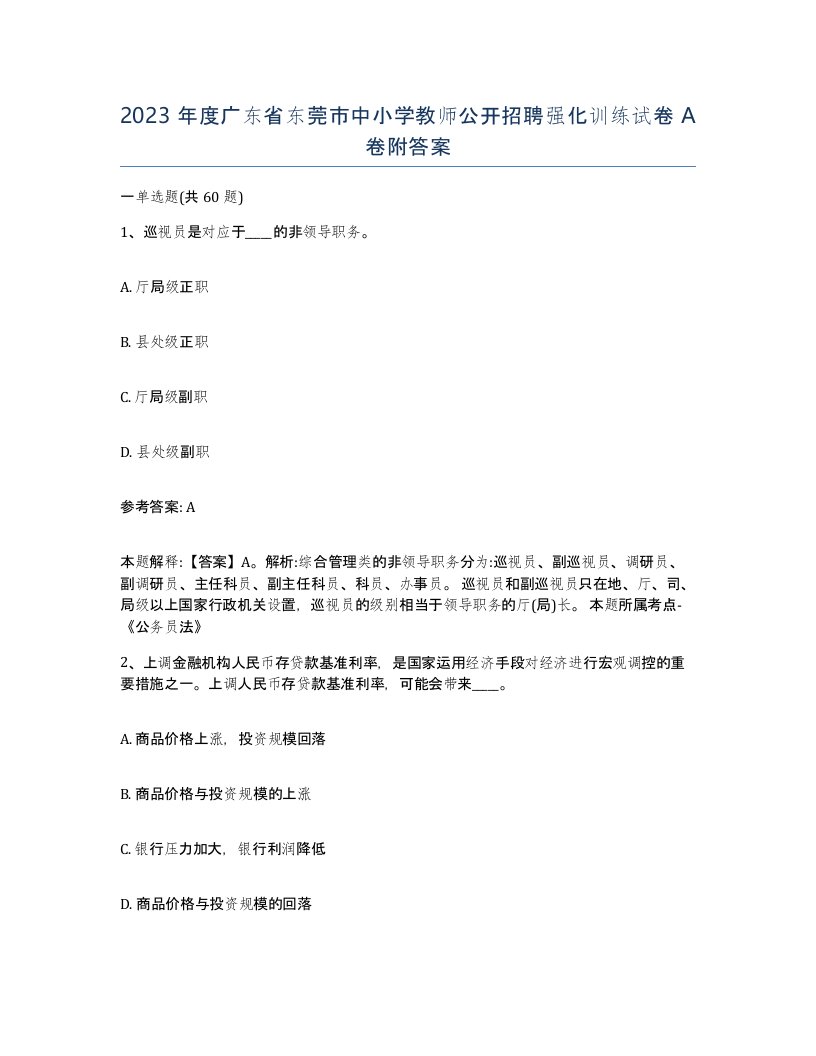 2023 年度广东省东莞市中小学教师公开招聘强化训练试卷 A 卷附答案

一单选题(共 60 题)

1、巡视员是对应于____的非领导职务。

A. 厅局级正职

B. 县处级正职

C. 厅局级副职

D. 县处级副职

参考答案: A

本题解释:【答案】A。解析:综合管理类的非领导职务分为:巡视员、副巡视员、调研员、副调研员、主任科员、副主任科员、科员、办事员。 巡视员和副巡视员只在地、厅、司、局级以上国家行政机关设置，巡视员的级别相当于领导职务的厅(局)长。 本题所属考点-《公务员法》

2、上调金融机构人民币存贷款基准利率，是国家运用经济手段对经济进行宏观调控的重要措施之一。上调人民币存贷款基准利率，可能会带来____。

A. 商品价格上涨，投资规模回落

B. 商品价格与投资规模的上涨

C. 银行压力加大，银行利润降低

D. 商品价格与投资规模的回落